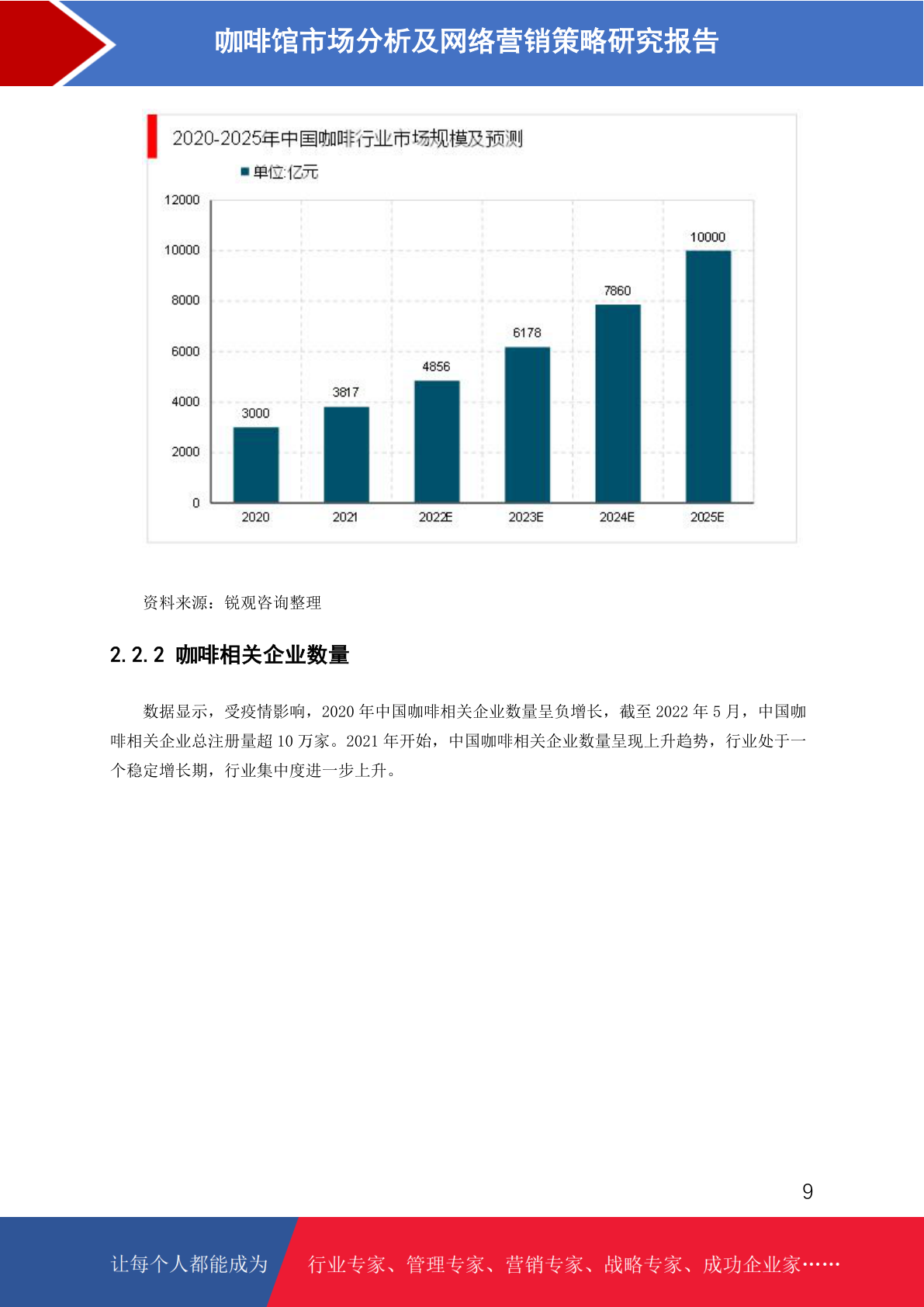 咖啡馆市场分析及网络营销策略研究报告

2020-2025年中国咖啡行业市场规模及预测

单位:亿元

12000
10000
8000
6000
4000
2000
0

3000
3817
4856
6178
7860
10000

2020
2021
2022E
2023E
2024E
2025E

资料来源：锐观咨询整理

2.2.2 咖啡相关企业数量

数据显示，受疫情影响，2020 年中国咖啡相关企业数量呈负增长，截至 2022 年 5 月，中国咖啡相关企业总注册量超 10 万家。2021 年开始，中国咖啡相关企业数量呈现上升趋势，行业处于一个稳定增长期，行业集中度进一步上升。

9

让每个人都能成为

行业专家、管理专家、营销专家、战略专家、成功企业家……